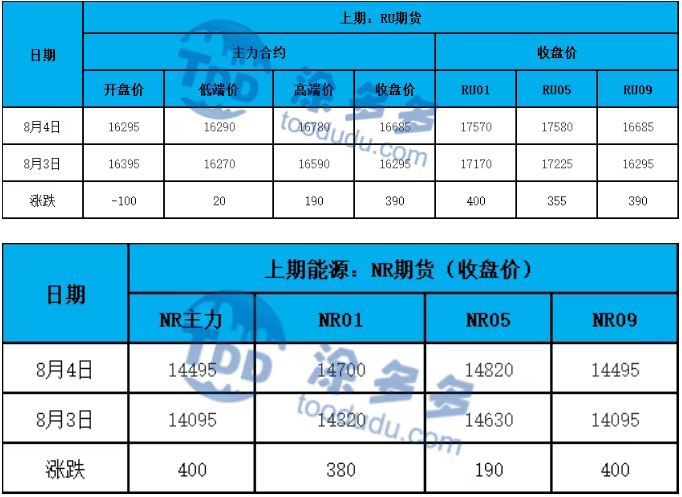 | 日期 | 上期：RU期货 | | | | | | |
|---|---|---|---|---|---|---|---|
| | 主力合约 | | | | 收盘价 | | |
| | 开盘价 | 低端价 | 高端价 | 收盘价 | RU01 | RU05 | RU09 |
| 8月4日 | 16295 | 16290 | 16780 | 16685 | 17570 | 17580 | 16685 |
| 8月3日 | 16395 | 16270 | 16590 | 16295 | 17170 | 17225 | 16295 |
| 涨跌 | -100 | 20 | 190 | 390 | 400 | 355 | 390 |

| 日期 | 上期能源：NR期货（收盘价） | | | |
|---|---|---|---|---|
| | NR主力 | NR01 | NR05 | NR09 |
| 8月4日 | 14495 | 14700 | 14820 | 14495 |
| 8月3日 | 14095 | 14320 | 14630 | 14095 |
| 涨跌 | 400 | 380 | 190 | 400 |

TDD 涂多多 toodudu.com